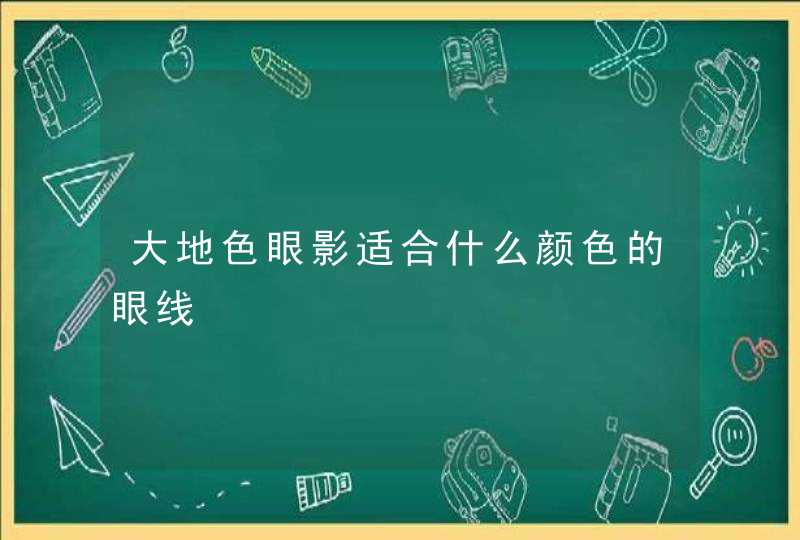 大地色眼影适合什么颜色的眼线